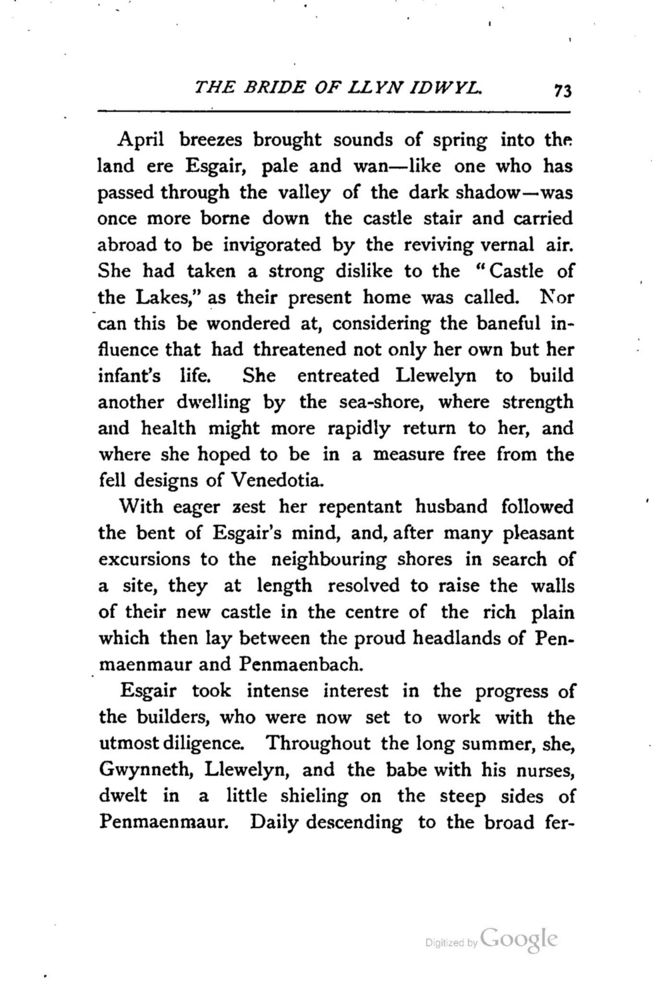 THE BRIDE OF LLYN IDWYL. 73

April breezes brought sounds of spring into the land ere Esgair, pale and wan—like one who has passed through the valley of the dark shadow—was once more borne down the castle stair and carried abroad to be invigorated by the reviving vernal air. She had taken a strong dislike to the "Castle of the Lakes," as their present home was called. Nor can this be wondered at, considering the baneful influence that had threatened not only her own but her infant's life. She entreated Llewelyn to build another dwelling by the sea-shore, where strength and health might more rapidly return to her, and where she hoped to be in a measure free from the fell designs of Venedotia.

With eager zest her repentant husband followed the bent of Esgair's mind, and, after many pleasant excursions to the neighbouring shores in search of a site, they at length resolved to raise the walls of their new castle in the centre of the rich plain which then lay between the proud headlands of Penmaenmaur and Penmaenbach.

Esgair took intense interest in the progress of the builders, who were now set to work with the utmost diligence. Throughout the long summer, she, Gwynneth, Llewelyn, and the babe with his nurses, dwelt in a little shieling on the steep sides of Penmaenmaur. Daily descending to the broad fer-

Digitized by Google